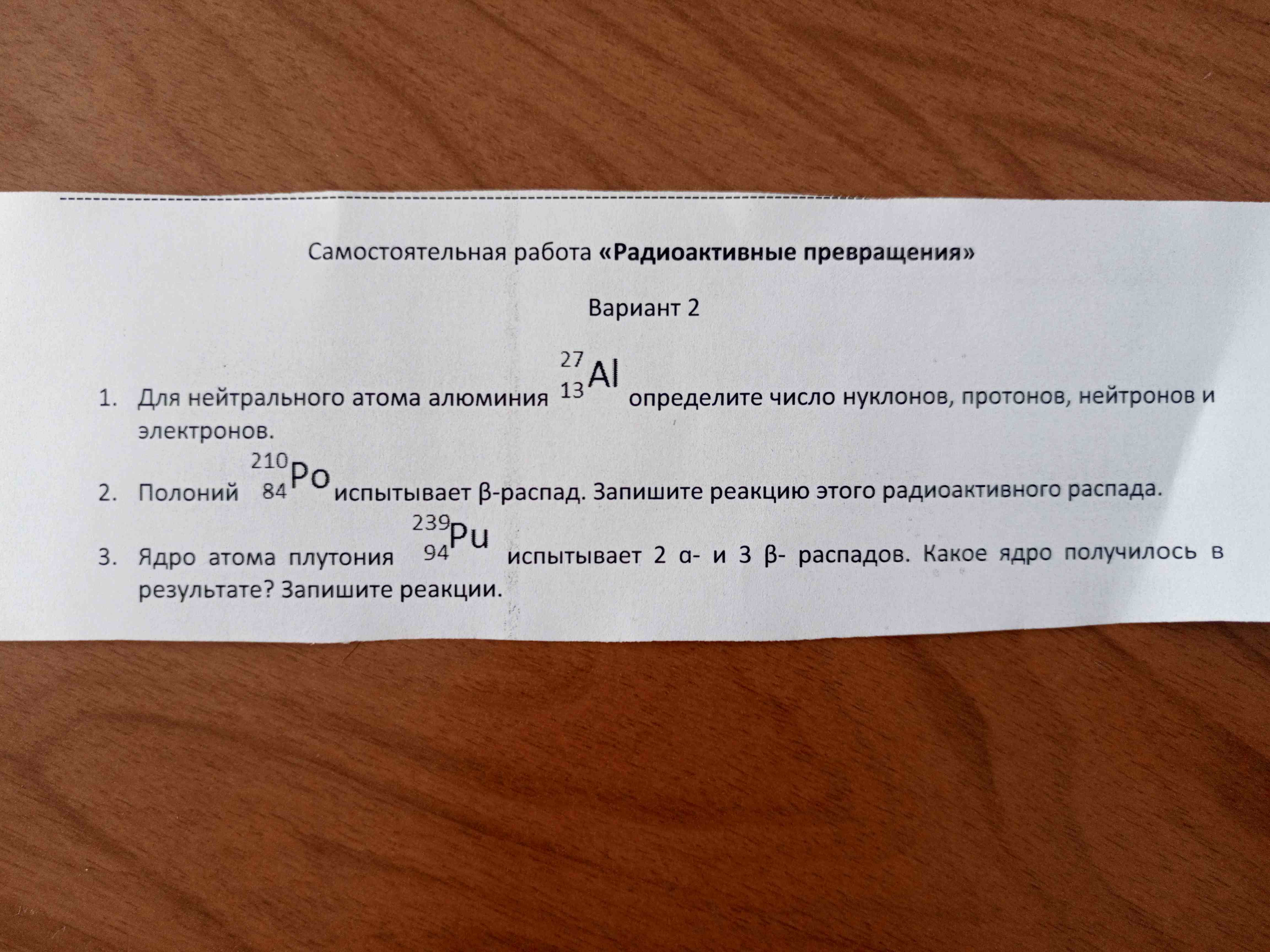 Самостоятельная работа «Радиоактивные превращения»

Вариант 2

1. Для нейтрального атома алюминия $^{27}_{13}Al$ определите число нуклонов, протонов, нейтронов и электронов.

2. Полоний $^{210}_{84}Po$ испытывает β-распад. Запишите реакцию этого радиоактивного распада.

3. Ядро атома плутония $^{239}_{94}Pu$ испытывает 2 α- и 3 β- распадов. Какое ядро получилось в результате? Запишите реакции.